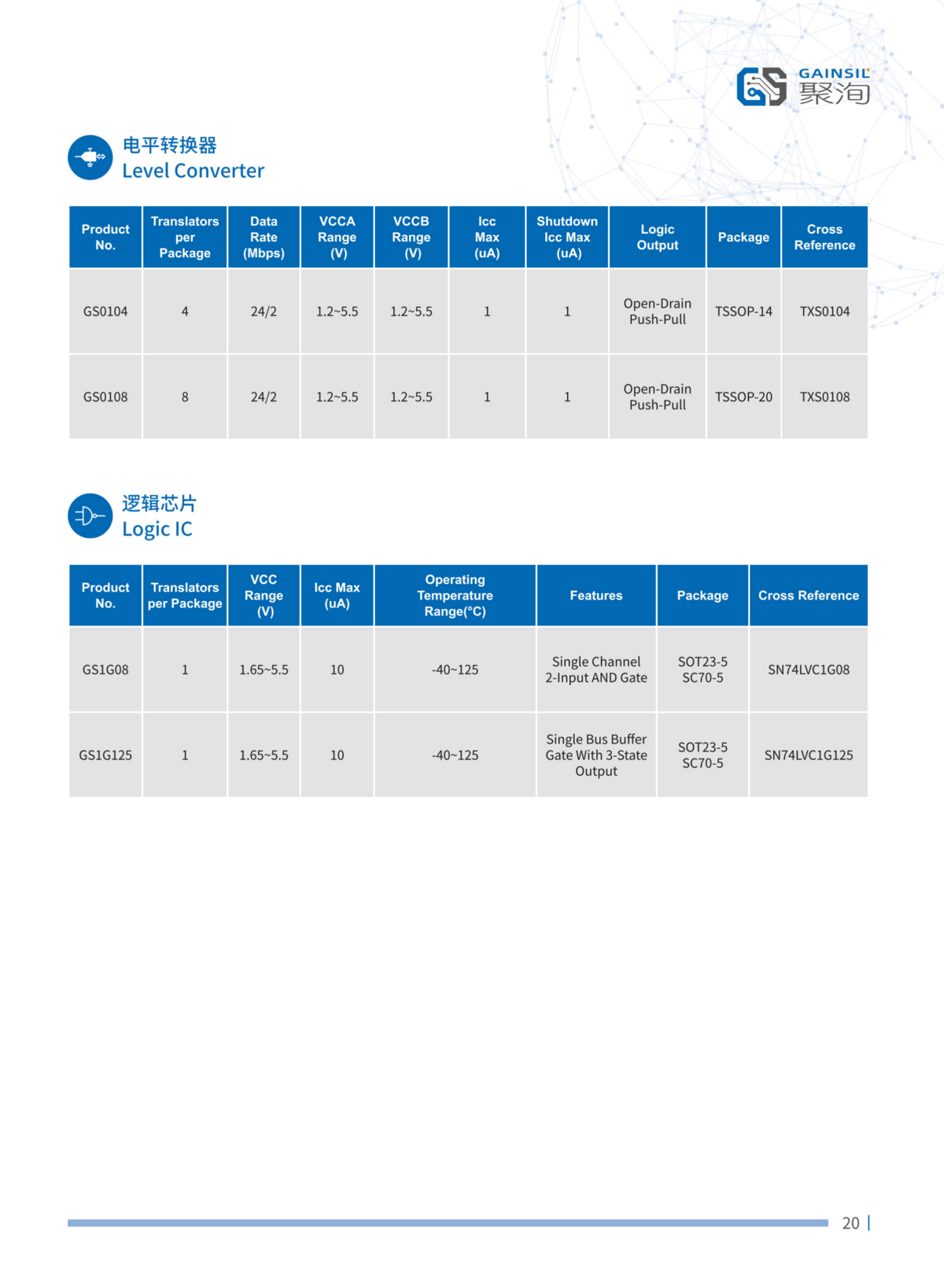 GAINSIL 聚洵

电平转换器
Level Converter

| Product No. | Translators per Package | Data Rate (Mbps) | VCCA Range (V) | VCCB Range (V) | Icc Max (uA) | Shutdown Icc Max (uA) | Logic Output | Package | Cross Reference |
|---|---|---|---|---|---|---|---|---|---|
| GS0104 | 4 | 24/2 | 1.2~5.5 | 1.2~5.5 | 1 | 1 | Open-Drain Push-Pull | TSSOP-14 | TXS0104 |
| GS0108 | 8 | 24/2 | 1.2~5.5 | 1.2~5.5 | 1 | 1 | Open-Drain Push-Pull | TSSOP-20 | TXS0108 |

逻辑芯片
Logic IC

| Product No. | Translators per Package | VCC Range (V) | Icc Max (uA) | Operating Temperature Range(°C) | Features | Package | Cross Reference |
|---|---|---|---|---|---|---|---|
| GS1G08 | 1 | 1.65~5.5 | 10 | -40~125 | Single Channel 2-Input AND Gate | SOT23-5 SC70-5 | SN74LVC1G08 |
| GS1G125 | 1 | 1.65~5.5 | 10 | -40~125 | Single Bus Buffer Gate With 3-State Output | SOT23-5 SC70-5 | SN74LVC1G125 |

20